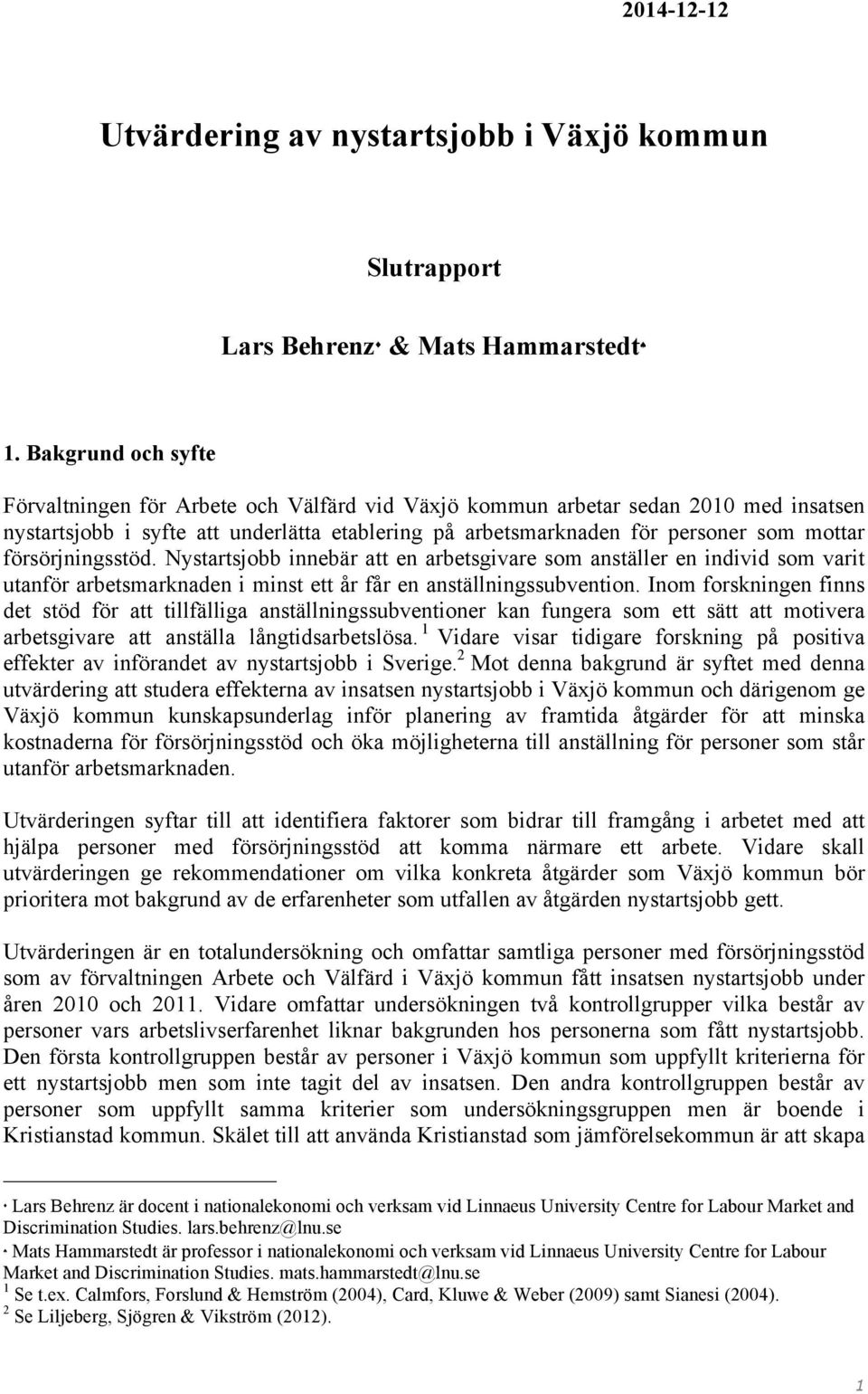 2014-12-12

Utvärdering av nystartsjobb i Växjö kommun

Slutrapport

Lars Behrenz* & Mats Hammarstedt*

1. Bakgrund och syfte

Förvaltningen för Arbete och Välfärd vid Växjö kommun arbetar sedan 2010 med insatsen nystartsjobb i syfte att underlätta etablering på arbetsmarknaden för personer som mottar försörjningsstöd. Nystartsjobb innebär att en arbetsgivare som anställer en individ som varit utanför arbetsmarknaden i minst ett år får en anställningssubvention. Inom forskningen finns det stöd för att tillfälliga anställningssubventioner kan fungera som ett sätt att motivera arbetsgivare att anställa långtidsarbetslösa.$^1$ Vidare visar tidigare forskning på positiva effekter av införandet av nystartsjobb i Sverige.$^2$ Mot denna bakgrund är syftet med denna utvärdering att studera effekterna av insatsen nystartsjobb i Växjö kommun och därigenom ge Växjö kommun kunskapsunderlag inför planering av framtida åtgärder för att minska kostnaderna för försörjningsstöd och öka möjligheterna till anställning för personer som står utanför arbetsmarknaden.

Utvärderingen syftar till att identifiera faktorer som bidrar till framgång i arbetet med att hjälpa personer med försörjningsstöd att komma närmare ett arbete. Vidare skall utvärderingen ge rekommendationer om vilka konkreta åtgärder som Växjö kommun bör prioritera mot bakgrund av de erfarenheter som utfallen av åtgärden nystartsjobb gett.

Utvärderingen är en totalundersökning och omfattar samtliga personer med försörjningsstöd som av förvaltningen Arbete och Välfärd i Växjö kommun fått insatsen nystartsjobb under åren 2010 och 2011. Vidare omfattar undersökningen två kontrollgrupper vilka består av personer vars arbetslivserfarenhet liknar bakgrunden hos personerna som fått nystartsjobb. Den första kontrollgruppen består av personer i Växjö kommun som uppfyllt kriterierna för ett nystartsjobb men som inte tagit del av insatsen. Den andra kontrollgruppen består av personer som uppfyllt samma kriterier som undersökningsgruppen men är boende i Kristianstad kommun. Skälet till att använda Kristianstad som jämförelsekommun är att skapa

* Lars Behrenz är docent i nationalekonomi och verksam vid Linnaeus University Centre for Labour Market and Discrimination Studies. lars.behrenz@lnu.se
* Mats Hammarstedt är professor i nationalekonomi och verksam vid Linnaeus University Centre for Labour Market and Discrimination Studies. mats.hammarstedt@lnu.se
$^1$ Se t.ex. Calmfors, Forslund & Hemström (2004), Card, Kluwe & Weber (2009) samt Sianesi (2004).
$^2$ Se Liljeberg, Sjögren & Vikström (2012).

1